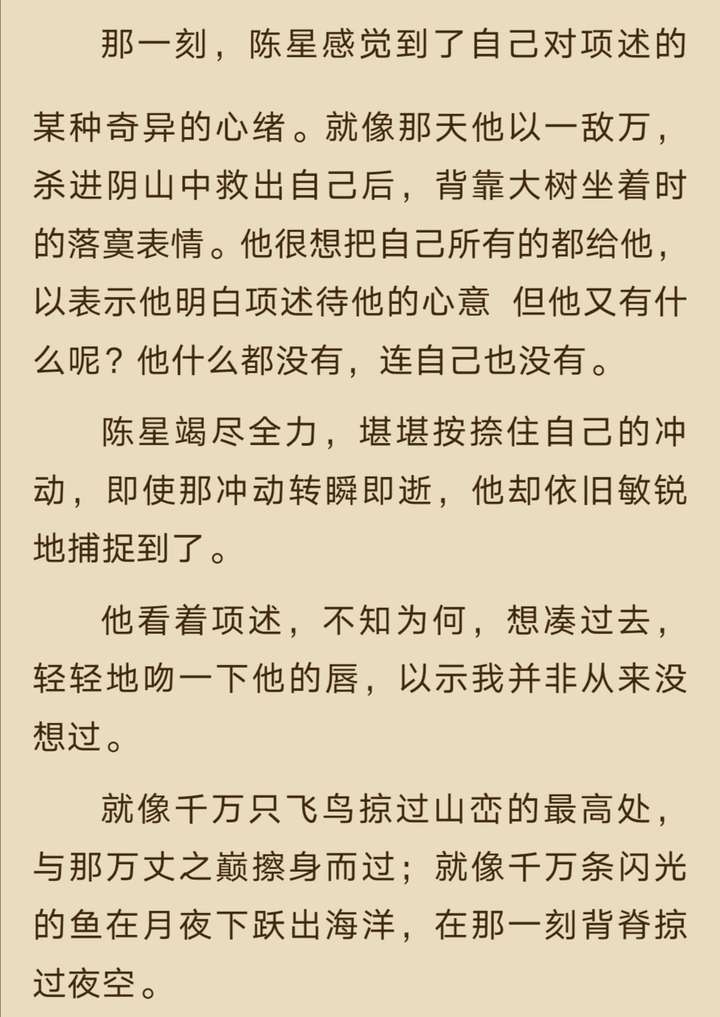 那一刻，陈星感觉到了自己对项述的某种奇异的心绪。就像那天他以一敌万，杀进阴山中救出自己后，背靠大树坐着时的落寞表情。他很想把自己所有的都给他，以表示他明白项述待他的心意 但他又有什么呢？他什么都没有，连自己也没有。

陈星竭尽全力，堪堪按捺住自己的冲动，即使那冲动转瞬即逝，他却依旧敏锐地捕捉到了。

他看着项述，不知为何，想凑过去，轻轻地吻一下他的唇，以示我并非从来没想过。

就像千万只飞鸟掠过山峦的最高处，与那万丈之巅擦身而过；就像千万条闪光的鱼在月夜下跃出海洋，在那一刻背脊掠过夜空。